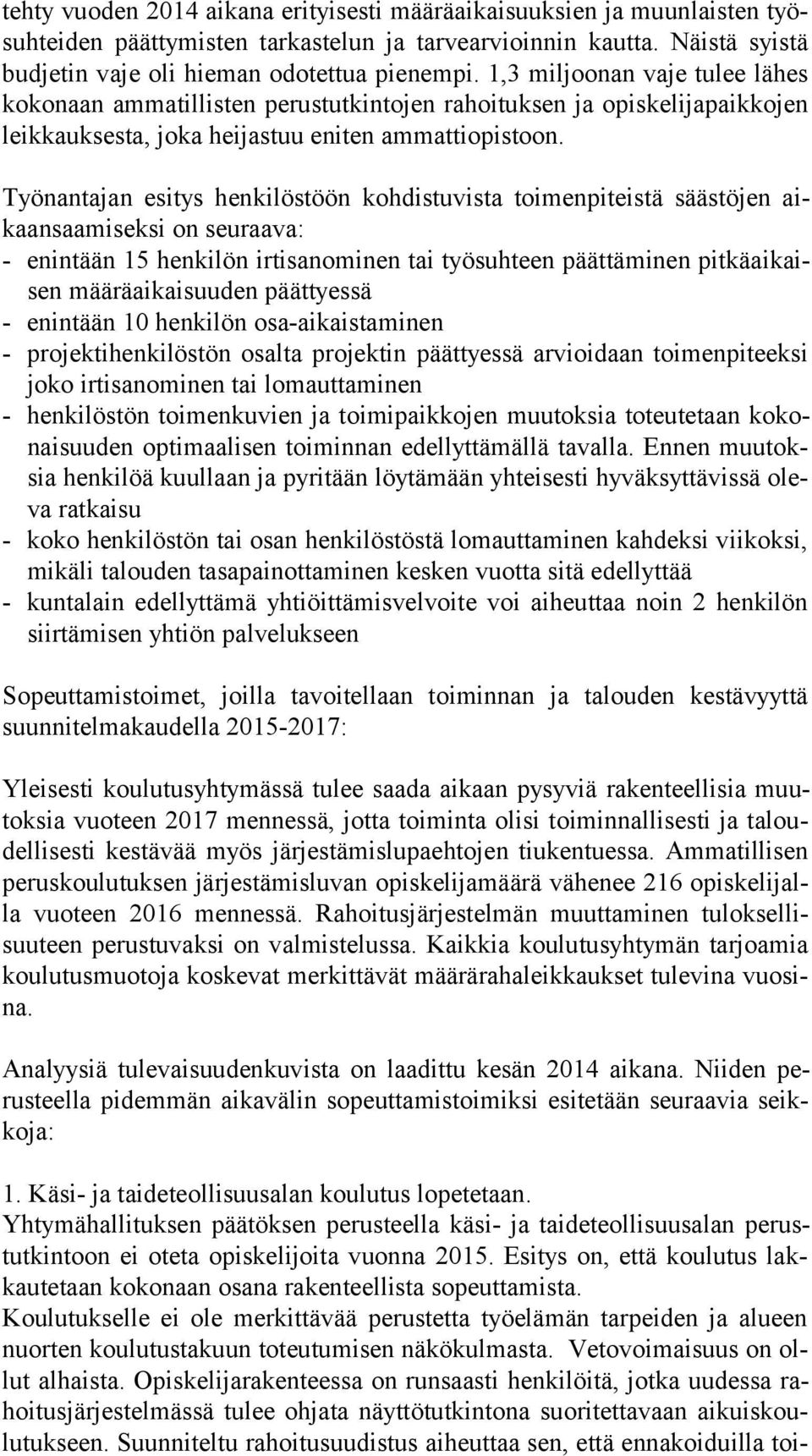 tehty vuoden 2014 aikana erityisesti määräaikaisuuksien ja muunlaisten työsuhteiden päättymisten tarkastelun ja tarvearvioinnin kautta. Näistä syistä budjetin vaje oli hieman odotettua pienempi. 1,3 miljoonan vaje tulee lähes kokonaan ammatillisten perustutkintojen rahoituksen ja opiskelijapaikkojen leikkauksesta, joka heijastuu eniten ammattiopistoon.

Työnantajan esitys henkilöstöön kohdistuvista toimenpiteistä säästöjen aikaansaamiseksi on seuraava:
- enintään 15 henkilön irtisanominen tai työsuhteen päättäminen pitkäaikaisen määräaikaisuuden päättyessä
- enintään 10 henkilön osa-aikaistaminen
- projektihenkilöstön osalta projektin päättyessä arvioidaan toimenpiteeksi joko irtisanominen tai lomauttaminen
- henkilöstön toimenkuvien ja toimipaikkojen muutoksia toteutetaan kokonaisuuden optimaalisen toiminnan edellyttämällä tavalla. Ennen muutoksia henkilöä kuullaan ja pyritään löytämään yhteisesti hyväksyttävissä oleva ratkaisu
- koko henkilöstön tai osan henkilöstöstä lomauttaminen kahdeksi viikoksi, mikäli talouden tasapainottaminen kesken vuotta sitä edellyttää
- kuntalain edellyttämä yhtiöittämisvelvoite voi aiheuttaa noin 2 henkilön siirtämisen yhtiön palvelukseen

Sopeuttamistoimet, joilla tavoitellaan toiminnan ja talouden kestävyyttä suunnitelmakaudella 2015-2017:

Yleisesti koulutusyhtymässä tulee saada aikaan pysyviä rakenteellisia muutoksia vuoteen 2017 mennessä, jotta toiminta olisi toiminnallisesti ja taloudellisesti kestävää myös järjestämislupaehtojen tiukentuessa. Ammatillisen peruskoulutuksen järjestämisluvan opiskelijamäärä vähenee 216 opiskelijalla vuoteen 2016 mennessä. Rahoitusjärjestelmän muuttaminen tuloksellisuuteen perustuvaksi on valmistelussa. Kaikkia koulutusyhtymän tarjoamia koulutusmuotoja koskevat merkittävät määrärahaleikkaukset tulevina vuosina.

Analyysiä tulevaisuudenkuvista on laadittu kesän 2014 aikana. Niiden perusteella pidemmän aikavälin sopeuttamistoimiksi esitetään seuraavia seikkoja:

1. Käsi- ja taideteollisuusalan koulutus lopetetaan.
Yhtymähallituksen päätöksen perusteella käsi- ja taideteollisuusalan perustutkintoon ei oteta opiskelijoita vuonna 2015. Esitys on, että koulutus lakkautetaan kokonaan osana rakenteellista sopeuttamista.
Koulutukselle ei ole merkittävää perustetta työelämän tarpeiden ja alueen nuorten koulutustakuun toteutumisen näkökulmasta. Vetovoimaisuus on ollut alhaista. Opiskelijarakenteessa on runsaasti henkilöitä, jotka uudessa rahoitusjärjestelmässä tulee ohjata näyttötutkintona suoritettavaan aikuiskoulutukseen. Suunniteltu rahoitusuudistus aiheuttaa sen, että ennakoiduilla toi-